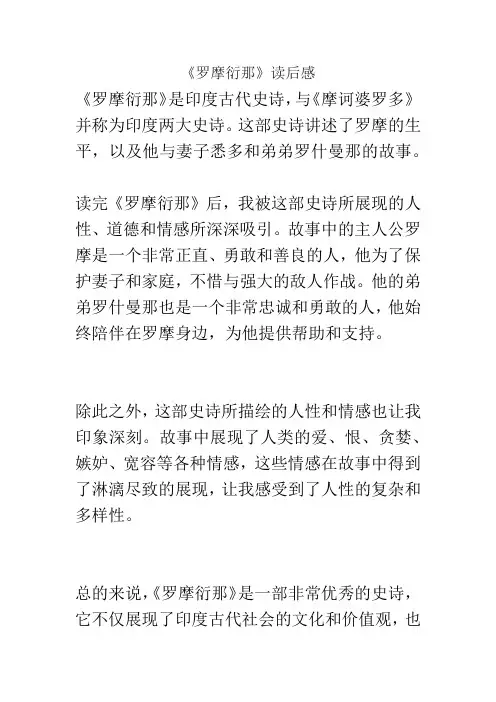 《罗摩衍那》读后感

《罗摩衍那》是印度古代史诗，与《摩诃婆罗多》并称为印度两大史诗。这部史诗讲述了罗摩的生平，以及他与妻子悉多和弟弟罗什曼那的故事。

读完《罗摩衍那》后，我被这部史诗所展现的人性、道德和情感所深深吸引。故事中的主人公罗摩是一个非常正直、勇敢和善良的人，他为了保护妻子和家庭，不惜与强大的敌人作战。他的弟弟罗什曼那也是一个非常忠诚和勇敢的人，他始终陪伴在罗摩身边，为他提供帮助和支持。

除此之外，这部史诗所描绘的人性和情感也让我印象深刻。故事中展现了人类的爱、恨、贪婪、嫉妒、宽容等各种情感，这些情感在故事中得到了淋漓尽致的展现，让我感受到了人性的复杂和多样性。

总的来说，《罗摩衍那》是一部非常优秀的史诗，它不仅展现了印度古代社会的文化和价值观，也